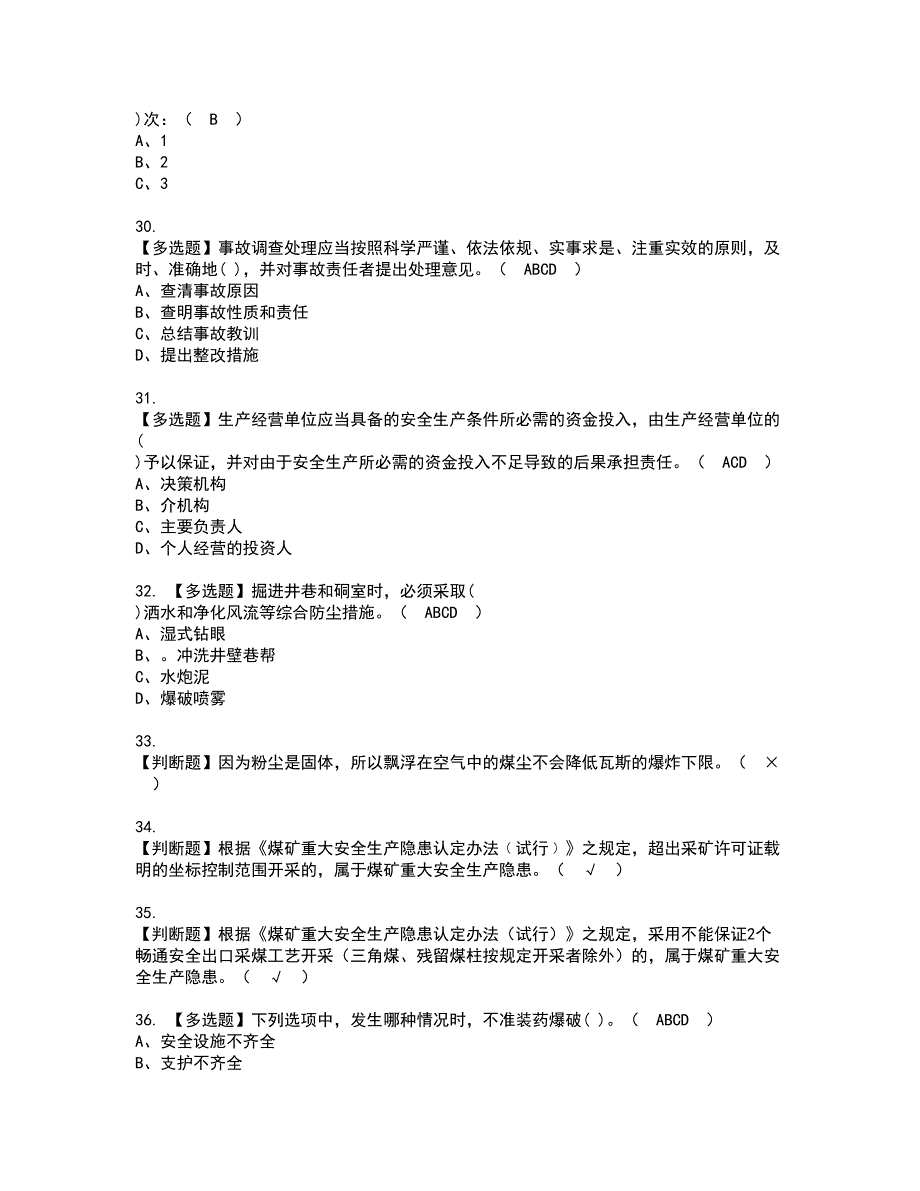 )次：（ B ）
A、1
B、2
C、3

30.
【多选题】事故调查处理应当按照科学严谨、依法依规、实事求是、注重实效的原则，及时、准确地( )，并对事故责任者提出处理意见。（ ABCD ）
A、查清事故原因
B、查明事故性质和责任
C、总结事故教训
D、提出整改措施

31.
【多选题】生产经营单位应当具备的安全生产条件所必需的资金投入，由生产经营单位的(
)予以保证，并对由于安全生产所必需的资金投入不足导致的后果承担责任。（ ACD ）
A、决策机构
B、介机构
C、主要负责人
D、个人经营的投资人

32. 【多选题】掘进井巷和硐室时，必须采取(
)洒水和净化风流等综合防尘措施。（ ABCD ）
A、湿式钻眼
B、。冲洗井壁巷帮
C、水炮泥
D、爆破喷雾

33.
【判断题】因为粉尘是固体，所以飘浮在空气中的煤尘不会降低瓦斯的爆炸下限。（ × ）

34.
【判断题】根据《煤矿重大安全生产隐患认定办法（试行）》之规定，超出采矿许可证载明的坐标控制范围开采的，属于煤矿重大安全生产隐患。（ √ ）

35.
【判断题】根据《煤矿重大安全生产隐患认定办法（试行）》之规定，采用不能保证2个畅通安全出口采煤工艺开采（三角煤、残留煤柱按规定开采者除外）的，属于煤矿重大安全生产隐患。（ √ ）

36. 【多选题】下列选项中，发生哪种情况时，不准装药爆破( )。（ ABCD ）
A、安全设施不齐全
B、支护不齐全